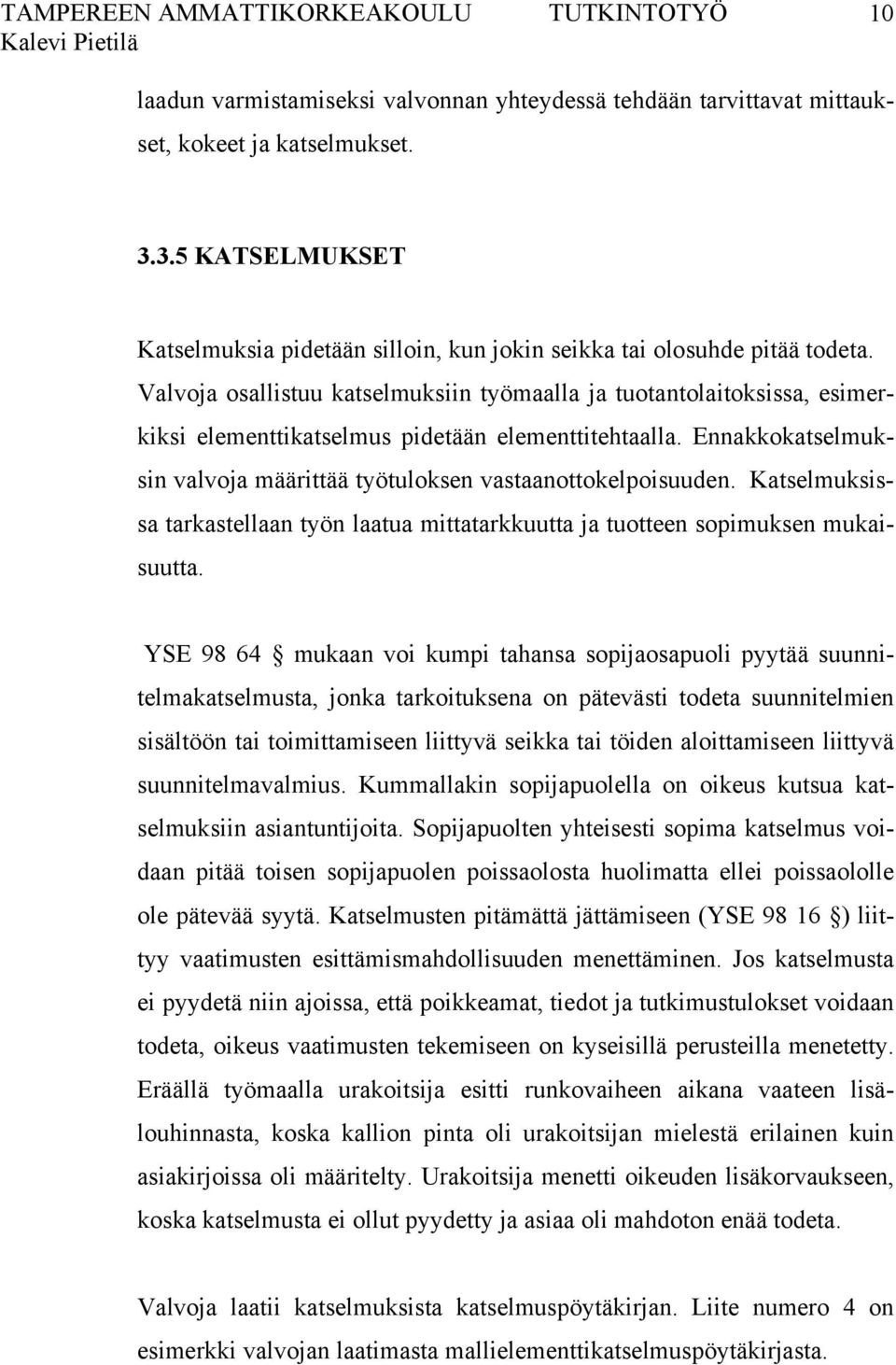 TAMPEREEN AMMATTIKORKEAKOULU TUTKINTOTYÖ 10
Kalevi Pietilä

laadun varmistamiseksi valvonnan yhteydessä tehdään tarvittavat mittaukset, kokeet ja katselmukset.

3.3.5 KATSELMUKSET

Katselmuksia pidetään silloin, kun jokin seikka tai olosuhde pitää todeta. Valvoja osallistuu katselmuksiin työmaalla ja tuotantolaitoksissa, esimerkiksi elementtikatselmus pidetään elementtitehtaalla. Ennakkokatselmuksin valvoja määrittää työtuloksen vastaanottokelpoisuuden. Katselmuksissa tarkastellaan työn laatua mittatarkkuutta ja tuotteen sopimuksen mukaisuutta.

YSE 98 64 § mukaan voi kumpi tahansa sopijaosapuoli pyytää suunnitelmakatselmusta, jonka tarkoituksena on pätevästi todeta suunnitelmien sisältöön tai toimittamiseen liittyvä seikka tai töiden aloittamiseen liittyvä suunnitelmavalmius. Kummallakin sopijapuolella on oikeus kutsua katselmuksiin asiantuntijoita. Sopijapuolten yhteisesti sopima katselmus voidaan pitää toisen sopijapuolen poissaolosta huolimatta ellei poissaololle ole pätevää syytä. Katselmusten pitämättä jättämiseen (YSE 98 16 §) liittyy vaatimusten esittämismahdollisuuden menettäminen. Jos katselmusta ei pyydetä niin ajoissa, että poikkeamat, tiedot ja tutkimustulokset voidaan todeta, oikeus vaatimusten tekemiseen on kyseisillä perusteilla menetetty. Eräällä työmaalla urakoitsija esitti runkovaiheen aikana vaateen lisälouhinnasta, koska kallion pinta oli urakoitsijan mielestä erilainen kuin asiakirjoissa oli määritelty. Urakoitsija menetti oikeuden lisäkorvaukseen, koska katselmusta ei ollut pyydetty ja asiaa oli mahdoton enää todeta.

Valvoja laatii katselmuksista katselmuspöytäkirjan. Liite numero 4 on esimerkki valvojan laatimasta mallielementtikatselmuspöytäkirjasta.